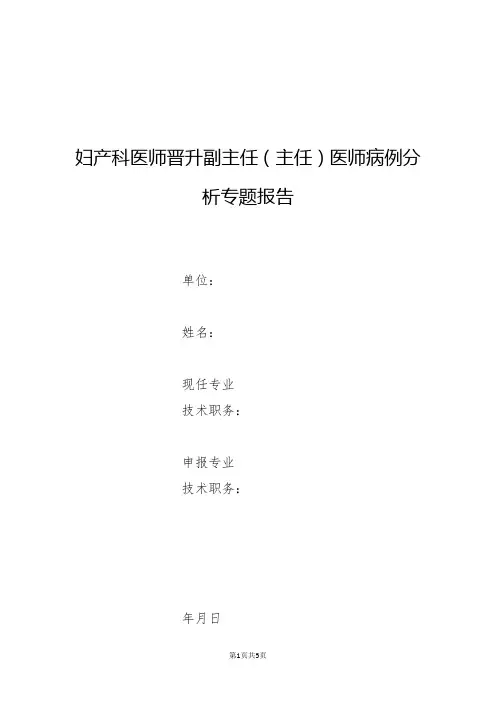 妇产科医师晋升副主任（主任）医师病例分析专题报告

单位：

姓名：

现任专业
技术职务：

申报专业
技术职务：

年月日

第1页共5页